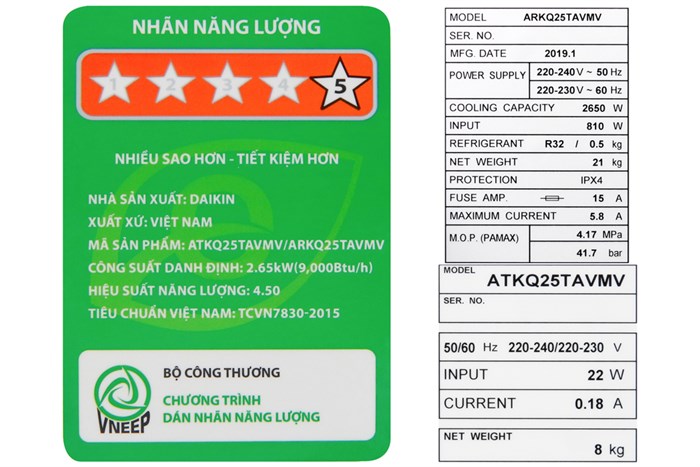 NHÃN NĂNG LƯỢNG

1 2 3 4 5

NHIỀU SAO HƠN - TIẾT KIỆM HƠN

NHÀ SẢN XUẤT: DAIKIN
XUẤT XỨ: VIỆT NAM
MÃ SẢN PHẨM: ATKQ25TAVMV/ARKQ25TAVMV
CÔNG SUẤT DANH ĐỊNH: 2.65kW(9,000Btu/h)
HIỆU SUẤT NĂNG LƯỢNG: 4.50
TIÊU CHUẨN VIỆT NAM: TCVN7830-2015

VNEEP
BỘ CÔNG THƯƠNG
CHƯƠNG TRÌNH
DÁN NHÃN NĂNG LƯỢNG

MODEL ARKQ25TAVMV
SER. NO.
MFG. DATE 2019.1
POWER SUPPLY 220-240 V ~ 50 Hz
220-230 V ~ 60 Hz
COOLING CAPACITY 2650 W
INPUT 810 W
REFRIGERANT R32 / 0.5 kg
NET WEIGHT 21 kg
PROTECTION IPX4
FUSE AMP. 15 A
MAXIMUM CURRENT 5.8 A
M.O.P. (PAMAX) 4.17 MPa
41.7 bar

MODEL
ATKQ25TAVMV
SER. NO.

50/60 Hz 220-240/220-230 V
INPUT 22 W
CURRENT 0.18 A

NET WEIGHT
8 kg